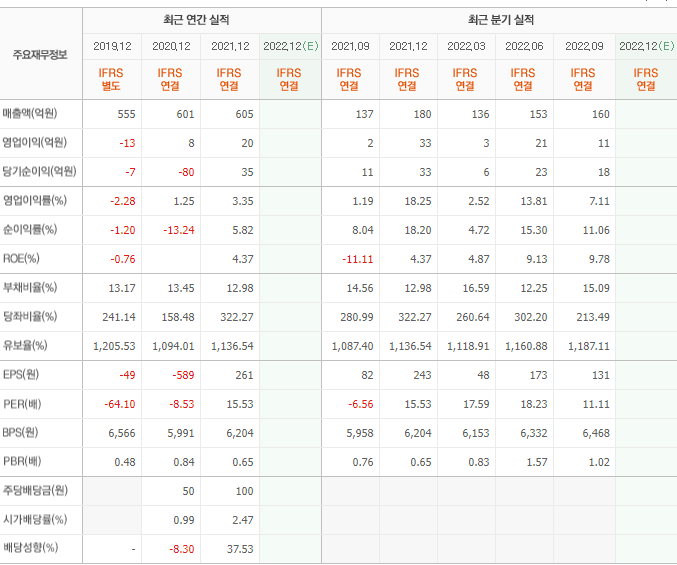 | 주요재무정보 | 최근 연간 실적 | | | | 최근 분기 실적 | | | | | |
|---|---|---|---|---|---|---|---|---|---|---|
| | 2019.12 | 2020.12 | 2021.12 | 2022.12(E) | 2021.09 | 2021.12 | 2022.03 | 2022.06 | 2022.09 | 2022.12(E) |
| | IFRS 별도 | IFRS 연결 | IFRS 연결 | IFRS 연결 | IFRS 연결 | IFRS 연결 | IFRS 연결 | IFRS 연결 | IFRS 연결 | IFRS 연결 |
| 매출액(억원) | 555 | 601 | 605 | | 137 | 180 | 136 | 153 | 160 | |
| 영업이익(억원) | -13 | 8 | 20 | | 2 | 33 | 3 | 21 | 11 | |
| 당기순이익(억원) | -7 | -80 | 35 | | 11 | 33 | 6 | 23 | 18 | |
| 영업이익률(%) | -2.28 | 1.25 | 3.35 | | 1.19 | 18.25 | 2.52 | 13.81 | 7.11 | |
| 순이익률(%) | -1.20 | -13.24 | 5.82 | | 8.04 | 18.20 | 4.72 | 15.30 | 11.06 | |
| ROE(%) | -0.76 | | 4.37 | | -11.11 | 4.37 | 4.87 | 9.13 | 9.78 | |
| 부채비율(%) | 13.17 | 13.45 | 12.98 | | 14.56 | 12.98 | 16.59 | 12.25 | 15.09 | |
| 당좌비율(%) | 241.14 | 158.48 | 322.27 | | 280.99 | 322.27 | 260.64 | 302.20 | 213.49 | |
| 유보율(%) | 1,205.53 | 1,094.01 | 1,136.54 | | 1,087.40 | 1,136.54 | 1,118.91 | 1,160.88 | 1,187.11 | |
| EPS(원) | -49 | -589 | 261 | | 82 | 243 | 48 | 173 | 131 | |
| PER(배) | -64.10 | -8.53 | 15.53 | | -6.56 | 15.53 | 17.59 | 18.23 | 11.11 | |
| BPS(원) | 6,566 | 5,991 | 6,204 | | 5,958 | 6,204 | 6,153 | 6,332 | 6,468 | |
| PBR(배) | 0.48 | 0.84 | 0.65 | | 0.76 | 0.65 | 0.83 | 1.57 | 1.02 | |
| 주당배당금(원) | | 50 | 100 | | | | | | | |
| 시가배당률(%) | | 0.99 | 2.47 | | | | | | | |
| 배당성향(%) | - | -8.30 | 37.53 | | | | | | | |